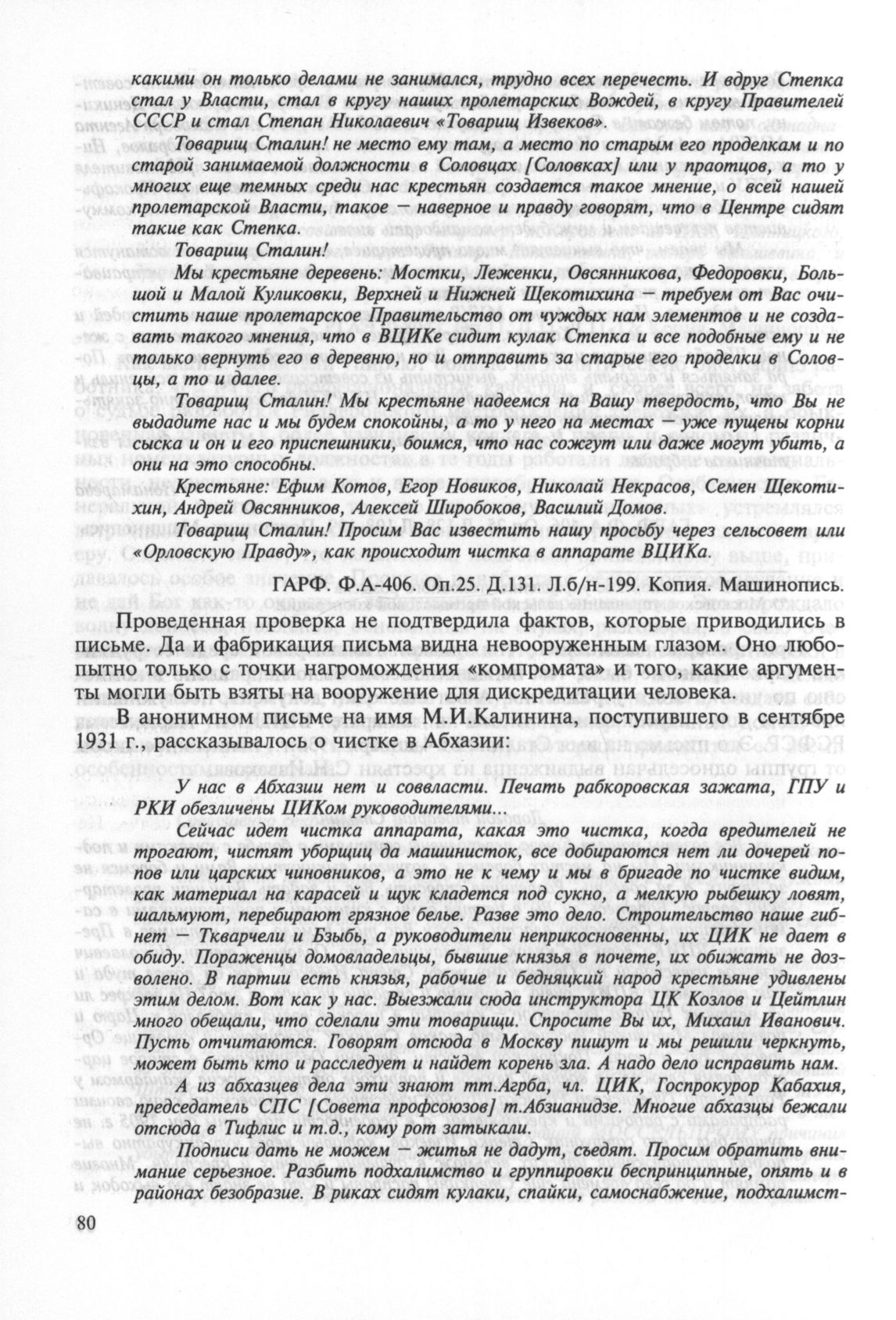 какими он только делами не занимался, трудно всех перечесть. И вдруг Степка стал у Власти, стал в кругу наших пролетарских Вождей, в кругу Правителей СССР и стал Степан Николаевич «Товарищ Извеков».

Товарищ Сталин! не место ему там, а место по старым его проделкам и по старой занимаемой должности в Соловцах [Соловках] или у праотцов, а то у многих еще темных среди нас крестьян создается такое мнение, о всей нашей пролетарской Власти, такое — наверное и правду говорят, что в Центре сидят такие как Степка.

Товарищ Сталин!

Мы крестьяне деревень: Мостки, Леженки, Овсянникова, Федоровки, Большой и Малой Куликовки, Верхней и Нижней Щекотихина — требуем от Вас очистить наше пролетарское Правительство от чуждых нам элементов и не создавать такого мнения, что в ВЦИКе сидит кулак Степка и все подобные ему и не только вернуть его в деревню, но и отправить за старые его проделки в Соловцы, а то и далее.

Товарищ Сталин! Мы крестьяне надеемся на Вашу твердость, что Вы не выдадите нас и мы будем спокойны, а то у него на местах — уже пущены корни сыска и он и его приспешники, боимся, что нас сожгут или даже могут убить, а они на это способны.

Крестьяне: Ефим Котов, Егор Новиков, Николай Некрасов, Семен Щекотихин, Андрей Овсянников, Алексей Широбоков, Василий Домов.

Товарищ Сталин! Просим Вас известить нашу просьбу через сельсовет или «Орловскую Правду», как происходит чистка в аппарате ВЦИКа.

ГАРФ. Ф.А-406. Оп.25. Д.131. Л.б/н-199. Копия. Машинопись.

Проведенная проверка не подтвердила фактов, которые приводились в письме. Да и фабрикация письма видна невооруженным глазом. Оно любопытно только с точки нагромождения «компромата» и того, какие аргументы могли быть взяты на вооружение для дискредитации человека.

В анонимном письме на имя М.И.Калинина, поступившего в сентябре 1931 г., рассказывалось о чистке в Абхазии:

У нас в Абхазии нет и соввласти. Печать рабкоровская зажата, ГПУ и РКИ обезличены ЦИКом руководителями...

Сейчас идет чистка аппарата, какая это чистка, когда вредителей не трогают, чистят уборщиц да машинисток, все добираются нет ли дочерей попов или царских чиновников, а это не к чему и мы в бригаде по чистке видим, как материал на карасей и щук кладется под сукно, а мелкую рыбешку ловят, шальмуют, перебирают грязное белье. Разве это дело. Строительство наше гибнет — Ткварчели и Бзыбь, а руководители неприкосновенны, их ЦИК не дает в обиду. Пораженцы домовладельцы, бывшие князья в почете, их обижать не дозволено. В партии есть князья, рабочие и бедняцкий народ крестьяне удивлены этим делом. Вот как у нас. Выезжали сюда инструктора ЦК Козлов и Цейтлин много обещали, что сделали эти товарищи. Спросите Вы их, Михаил Иванович. Пусть отчитаются. Говорят отсюда в Москву пишут и мы решили черкнуть, может быть кто и расследует и найдет корень зла. А надо дело исправить нам.

А из абхазцев дела эти знают тт.Агрба, чл. ЦИК, Госпрокурор Кабахия, председатель СПС [Совета профсоюзов] т.Абзианидзе. Многие абхазцы бежали отсюда в Тифлис и т.д., кому рот затыкали.

Подписи дать не можем — житья не дадут, съедят. Просим обратить внимание серьезное. Разбить подхалимство и группировки беспринципные, опять и в районах безобразие. В риках сидят кулаки, спайки, самоснабжение, подхалимст-

80